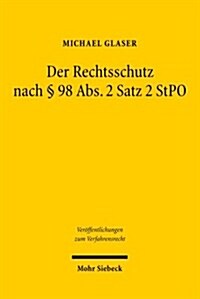 MICHAEL GLASER

Der Rechtsschutz nach § 98 Abs. 2 Satz 2 StPO

Veröffentlichungen zum Verfahrensrecht

Mohr Siebeck